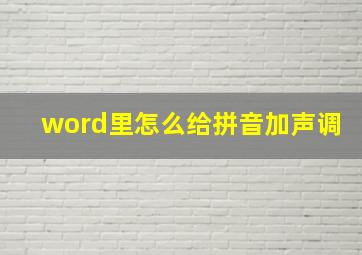 word里怎么给拼音加声调